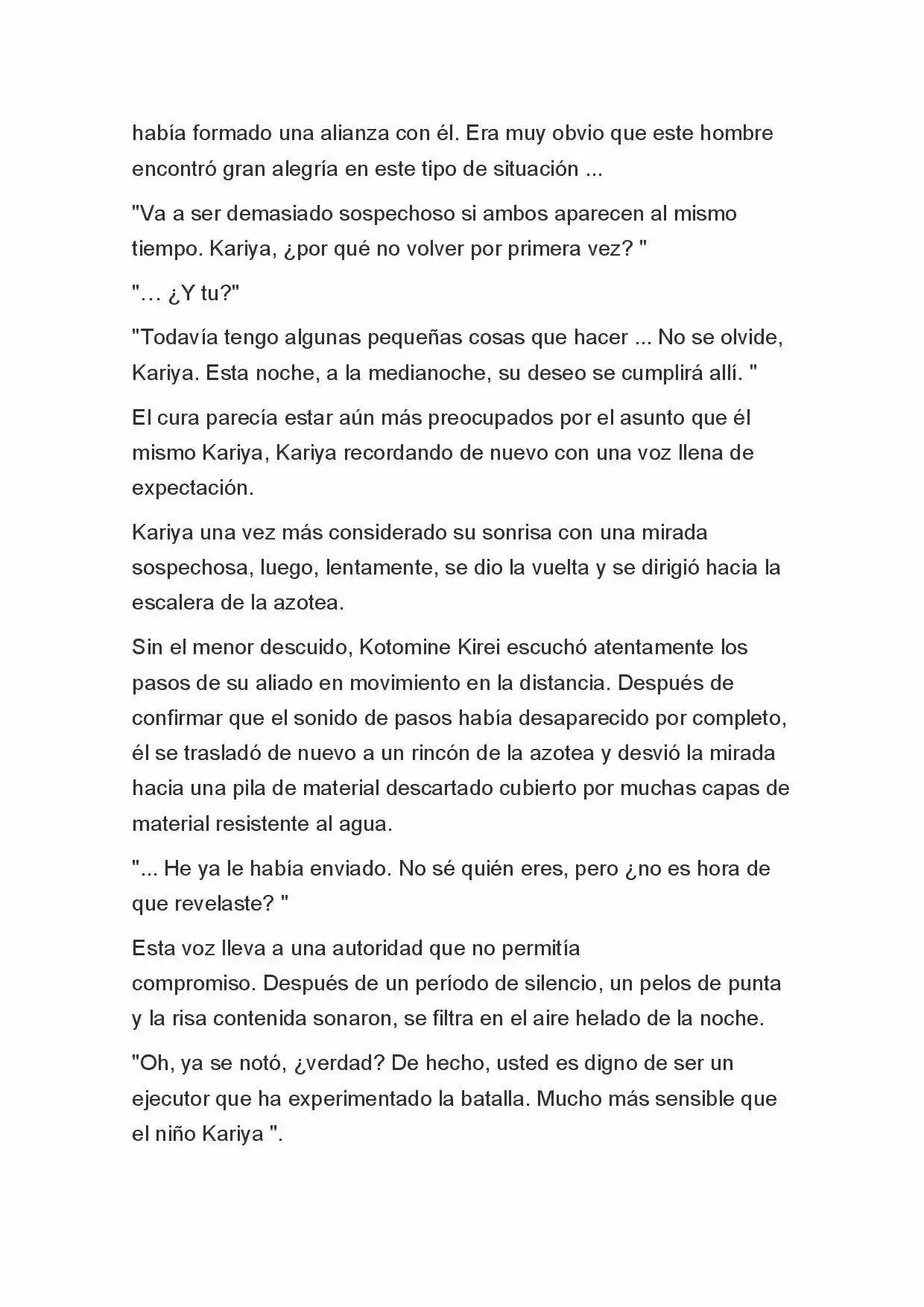 había formado una alianza con él. Era muy obvio que este hombre encontró gran alegría en este tipo de situación ...

"Va a ser demasiado sospechoso si ambos aparecen al mismo tiempo. Kariya, ¿por qué no volver por primera vez? "

"… ¿Y tu?"

"Todavía tengo algunas pequeñas cosas que hacer ... No se olvide, Kariya. Esta noche, a la medianoche, su deseo se cumplirá allí. "

El cura parecía estar aún más preocupados por el asunto que él mismo Kariya, Kariya recordando de nuevo con una voz llena de expectación.

Kariya una vez más considerado su sonrisa con una mirada sospechosa, luego, lentamente, se dio la vuelta y se dirigió hacia la escalera de la azotea.

Sin el menor descuido, Kotomine Kirei escuchó atentamente los pasos de su aliado en movimiento en la distancia. Después de confirmar que el sonido de pasos había desaparecido por completo, él se trasladó de nuevo a un rincón de la azotea y desvió la mirada hacia una pila de material descartado cubierto por muchas capas de material resistente al agua.

"... He ya le había enviado. No sé quién eres, pero ¿no es hora de que revelaste? "

Esta voz lleva a una autoridad que no permitía compromiso. Después de un período de silencio, un pelos de punta y la risa contenida sonaron, se filtra en el aire helado de la noche.

"Oh, ya se notó, ¿verdad? De hecho, usted es digno de ser un ejecutor que ha experimentado la batalla. Mucho más sensible que el niño Kariya ".